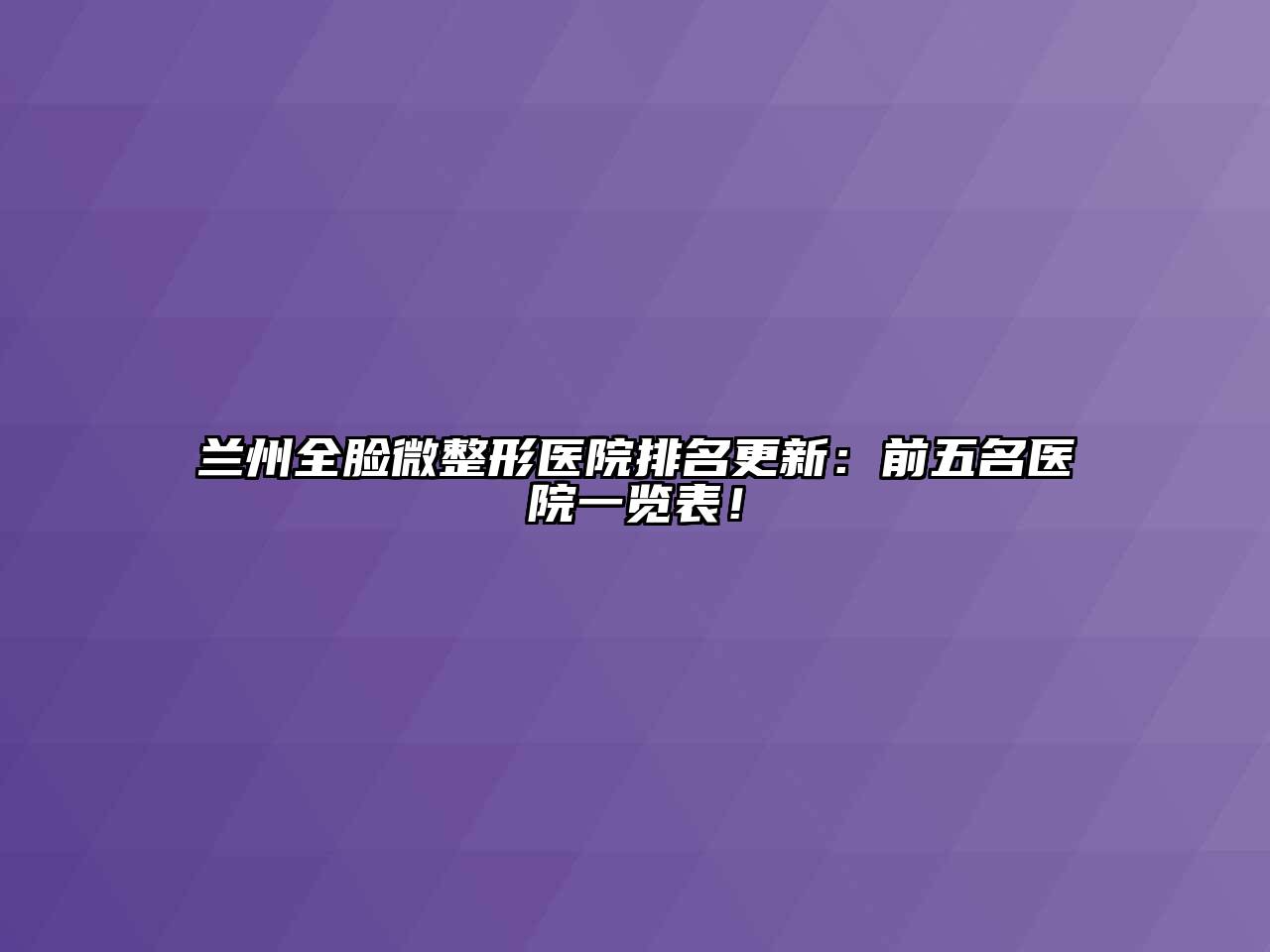 兰州全脸微整形医院排名更新：前五名医院一览表！